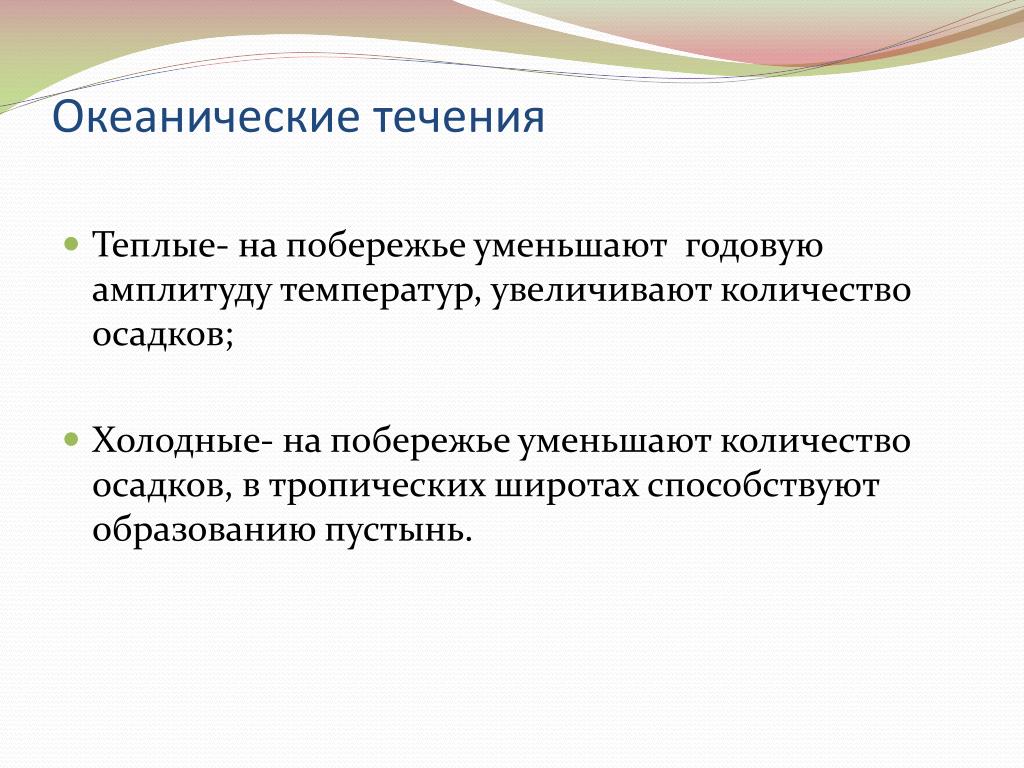 Океанические течения

Теплые- на побережье уменьшают годовую амплитуду температур, увеличивают количество осадков;

Холодные- на побережье уменьшают количество осадков, в тропических широтах способствуют образованию пустынь.